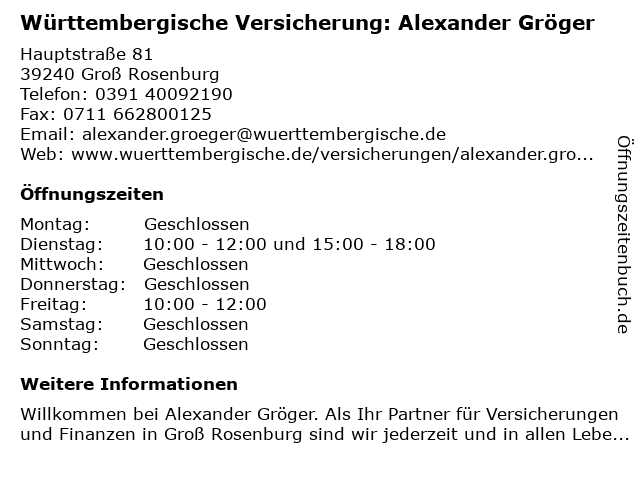 Württembergische Versicherung: Alexander Gröger

Hauptstraße 81
39240 Groß Rosenburg
Telefon: 0391 40092190
Fax: 0711 662800125
Email: alexander.groeger@wuerttembergische.de
Web: www.wuerttembergische.de/versicherungen/alexander.gro...

Öffnungszeiten

Montag: Geschlossen
Dienstag: 10:00 - 12:00 und 15:00 - 18:00
Mittwoch: Geschlossen
Donnerstag: Geschlossen
Freitag: 10:00 - 12:00
Samstag: Geschlossen
Sonntag: Geschlossen

Weitere Informationen

Willkommen bei Alexander Gröger. Als Ihr Partner für Versicherungen und Finanzen in Groß Rosenburg sind wir jederzeit und in allen Lebe...

Öffnungszeitenbuch.de